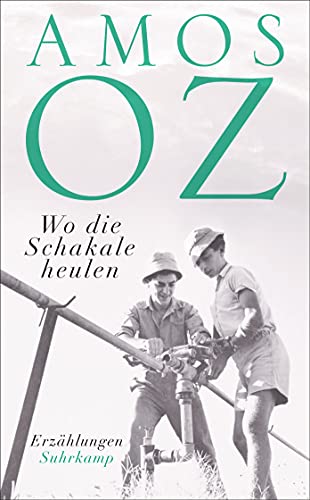 AMOS
OZ

Wo die
Schakale
heulen

Erzählungen
Suhrkamp